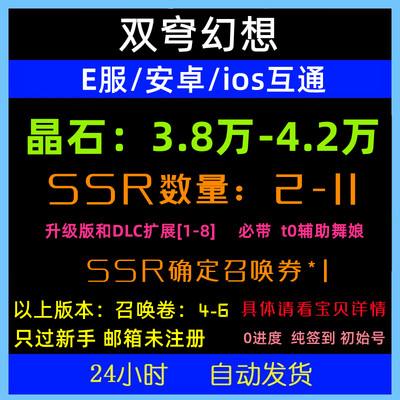 双穹幻想

E服/安卓/ios互通

晶石：3.8万-4.2万

SSR数量：2-11

升级版和DLC扩展[1-8]　必带 t0辅助舞娘

SSR确定召唤券*1

以上版本：召唤卷：4-6　具体请看宝贝详情

只过新手 邮箱未注册　0进度 纯签到 初始号

24小时　自动发货